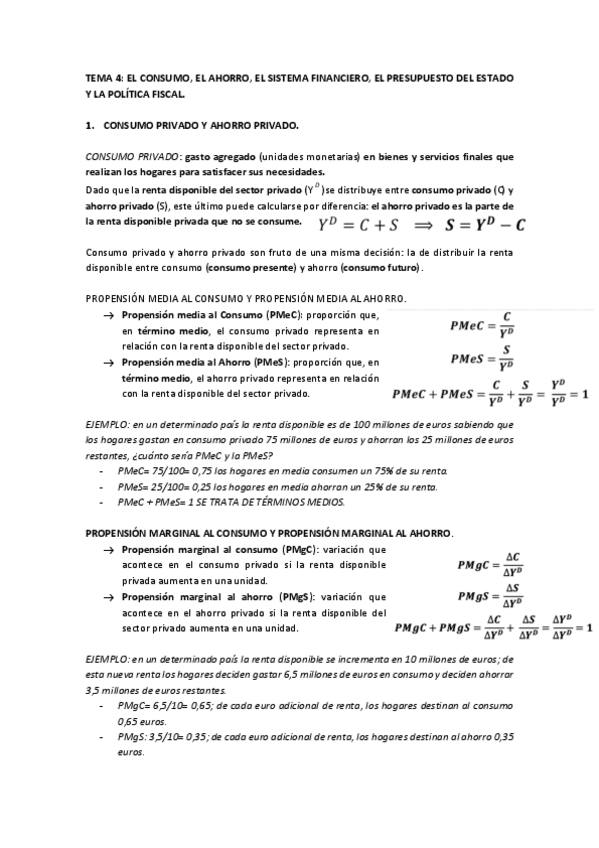 TEMA 4: EL CONSUMO, EL AHORRO, EL SISTEMA FINANCIERO, EL PRESUPUESTO DEL ESTADO Y LA POLÍTICA FISCAL.

1. CONSUMO PRIVADO Y AHORRO PRIVADO.

CONSUMO PRIVADO: gasto agregado (unidades monetarias) en bienes y servicios finales que realizan los hogares para satisfacer sus necesidades.
Dado que la renta disponible del sector privado ($Y^D$) se distribuye entre consumo privado (C) y ahorro privado (S), este último puede calcularse por diferencia: el ahorro privado es la parte de la renta disponible privada que no se consume. $Y^D = C + S \implies S = Y^D - C$

Consumo privado y ahorro privado son fruto de una misma decisión: la de distribuir la renta disponible entre consumo (consumo presente) y ahorro (consumo futuro).

PROPENSIÓN MEDIA AL CONSUMO Y PROPENSIÓN MEDIA AL AHORRO.
→ Propensión media al Consumo (PMeC): proporción que, en término medio, el consumo privado representa en relación con la renta disponible del sector privado.
→ Propensión media al Ahorro (PMeS): proporción que, en término medio, el ahorro privado representa en relación con la renta disponible del sector privado.

$PMeC = \frac{C}{Y^D}$
$PMeS = \frac{S}{Y^D}$
$PMeC + PMeS = \frac{C}{Y^D} + \frac{S}{Y^D} = \frac{Y^D}{Y^D} = 1$

EJEMPLO: en un determinado país la renta disponible es de 100 millones de euros sabiendo que los hogares gastan en consumo privado 75 millones de euros y ahorran los 25 millones de euros restantes, ¿cuánto sería PMeC y la PMeS?
- PMeC= 75/100= 0,75 los hogares en media consumen un 75% de su renta.
- PMeS= 25/100= 0,25 los hogares en media ahorran un 25% de su renta.
- PMeC + PMeS= 1 SE TRATA DE TÉRMINOS MEDIOS.

PROPENSIÓN MARGINAL AL CONSUMO Y PROPENSIÓN MARGINAL AL AHORRO.
→ Propensión marginal al consumo (PMgC): variación que acontece en el consumo privado si la renta disponible privada aumenta en una unidad.
→ Propensión marginal al ahorro (PMgS): variación que acontece en el ahorro privado si la renta disponible del sector privado aumenta en una unidad.

$PMgC = \frac{\Delta C}{\Delta Y^D}$
$PMgS = \frac{\Delta S}{\Delta Y^D}$
$PMgC + PMgS = \frac{\Delta C}{\Delta Y^D} + \frac{\Delta S}{\Delta Y^D} = \frac{\Delta Y^D}{\Delta Y^D} = 1$

EJEMPLO: en un determinado país la renta disponible se incrementa en 10 millones de euros; de esta nueva renta los hogares deciden gastar 6,5 millones de euros en consumo y deciden ahorrar 3,5 millones de euros restantes.
- PMgC= 6,5/10= 0,65; de cada euro adicional de renta, los hogares destinan al consumo 0,65 euros.
- PMgS: 3,5/10= 0,35; de cada euro adicional de renta, los hogares destinan al ahorro 0,35 euros.